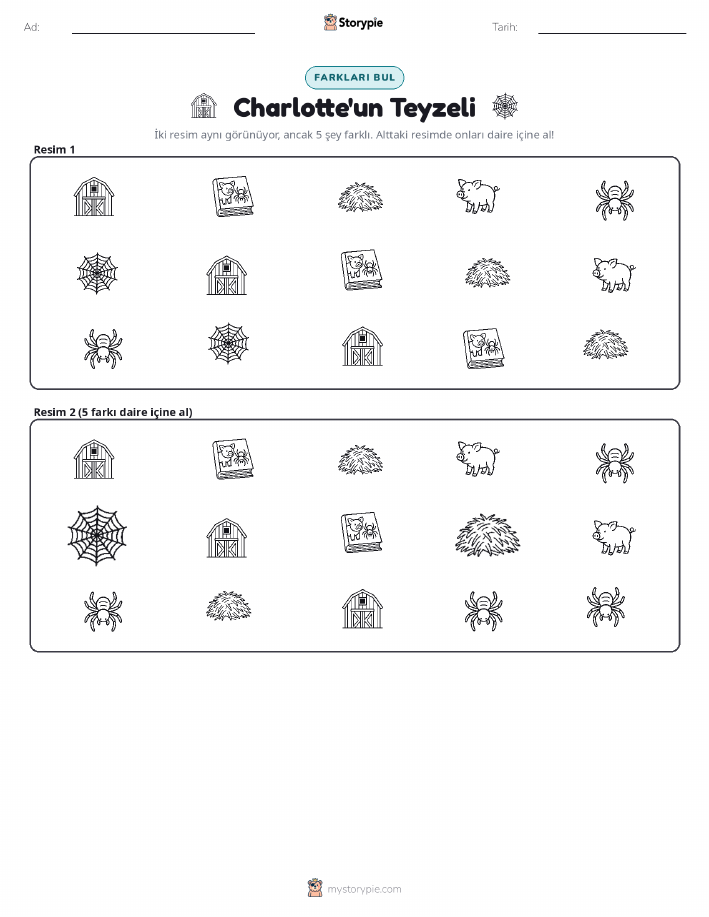 Ad:

Storypie

Tarih:

FARKLARI BUL

Charlotte'un Teyzeli

İki resim aynı görünüyor, ancak 5 şey farklı. Alttaki resimde onları daire içine al!

Resim 1

Resim 2 (5 farkı daire içine al)

mystorypie.com